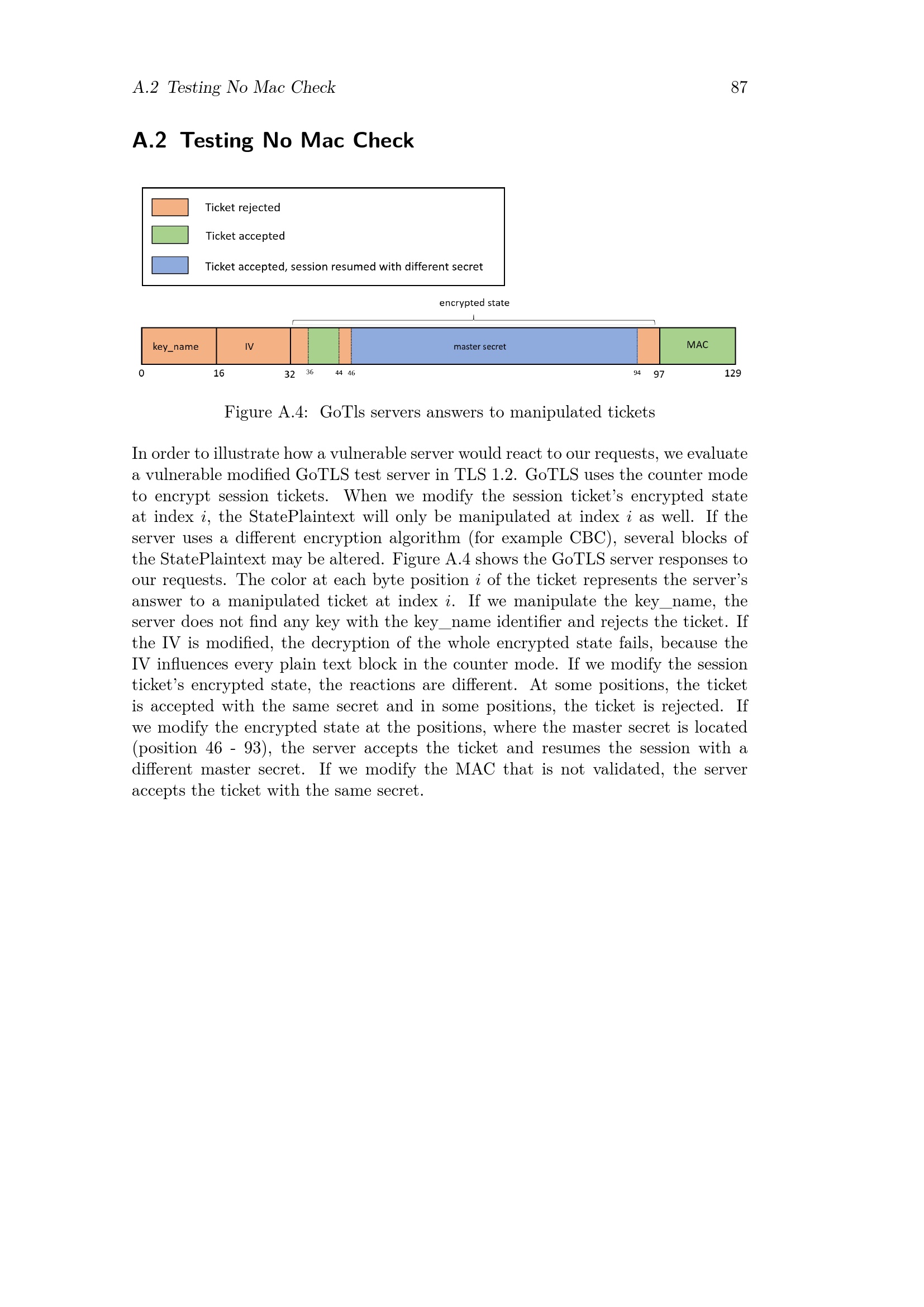 A.2 Testing No Mac Check 87

A.2 Testing No Mac Check

Ticket rejected

Ticket accepted

Ticket accepted, session resumed with different secret

encrypted state

key_name IV master secret MAC

0 16 32 36 44 46 94 97 129

Figure A.4: GoTls servers answers to manipulated tickets

In order to illustrate how a vulnerable server would react to our requests, we evaluate a vulnerable modified GoTLS test server in TLS 1.2. GoTLS uses the counter mode to encrypt session tickets. When we modify the session ticket's encrypted state at index $i$, the StatePlaintext will only be manipulated at index $i$ as well. If the server uses a different encryption algorithm (for example CBC), several blocks of the StatePlaintext may be altered. Figure A.4 shows the GoTLS server responses to our requests. The color at each byte position $i$ of the ticket represents the server's answer to a manipulated ticket at index $i$. If we manipulate the key_name, the server does not find any key with the key_name identifier and rejects the ticket. If the IV is modified, the decryption of the whole encrypted state fails, because the IV influences every plain text block in the counter mode. If we modify the session ticket's encrypted state, the reactions are different. At some positions, the ticket is accepted with the same secret and in some positions, the ticket is rejected. If we modify the encrypted state at the positions, where the master secret is located (position 46 - 93), the server accepts the ticket and resumes the session with a different master secret. If we modify the MAC that is not validated, the server accepts the ticket with the same secret.